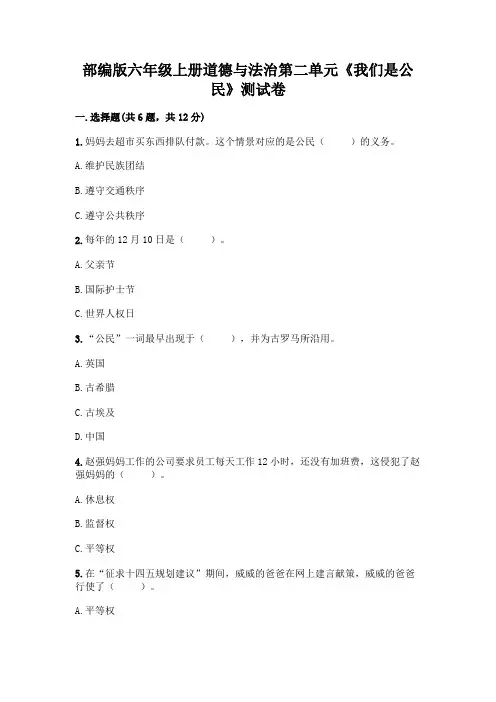 部编版六年级上册道德与法治第二单元《我们是公民》测试卷

一.选择题(共6题，共12分)

1.妈妈去超市买东西排队付款。这个情景对应的是公民（　　）的义务。

A.维护民族团结

B.遵守交通秩序

C.遵守公共秩序

2.每年的12月10日是（　　）。

A.父亲节

B.国际护士节

C.世界人权日

3.“公民”一词最早出现于（　　），并为古罗马所沿用。

A.英国

B.古希腊

C.古埃及

D.中国

4.赵强妈妈工作的公司要求员工每天工作12小时，还没有加班费，这侵犯了赵强妈妈的（　　）。

A.休息权

B.监督权

C.平等权

5.在“征求十四五规划建议”期间，威威的爸爸在网上建言献策，威威的爸爸行使了（　　）。

A.平等权